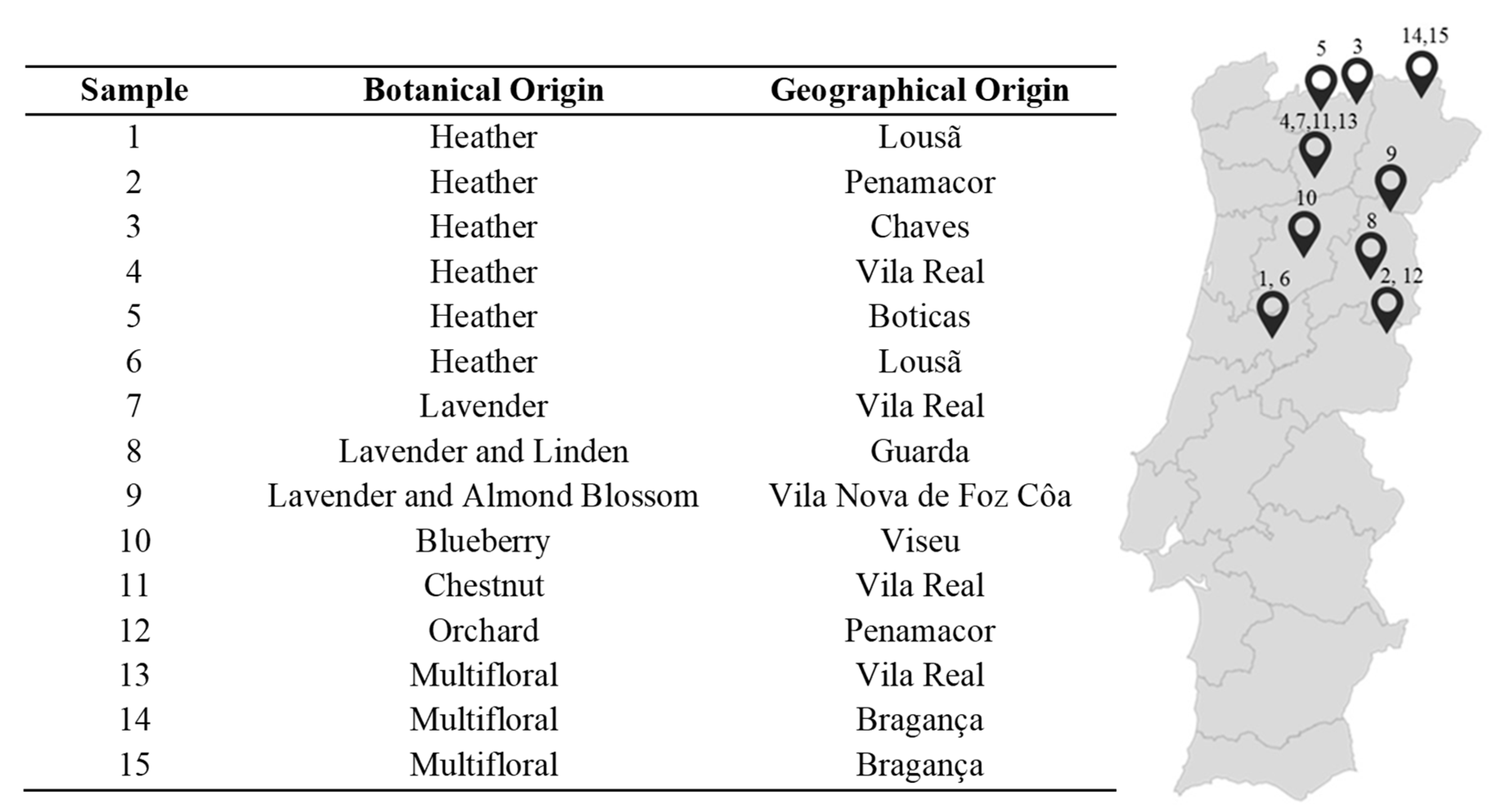 | Sample | Botanical Origin | Geographical Origin |
|---|---|---|
| 1 | Heather | Lousã |
| 2 | Heather | Penamacor |
| 3 | Heather | Chaves |
| 4 | Heather | Vila Real |
| 5 | Heather | Boticas |
| 6 | Heather | Lousã |
| 7 | Lavender | Vila Real |
| 8 | Lavender and Linden | Guarda |
| 9 | Lavender and Almond Blossom | Vila Nova de Foz Côa |
| 10 | Blueberry | Viseu |
| 11 | Chestnut | Vila Real |
| 12 | Orchard | Penamacor |
| 13 | Multifloral | Vila Real |
| 14 | Multifloral | Bragança |
| 15 | Multifloral | Bragança |

5
3
14,15
4,7,11,13
9
10
8
1, 6
2, 12